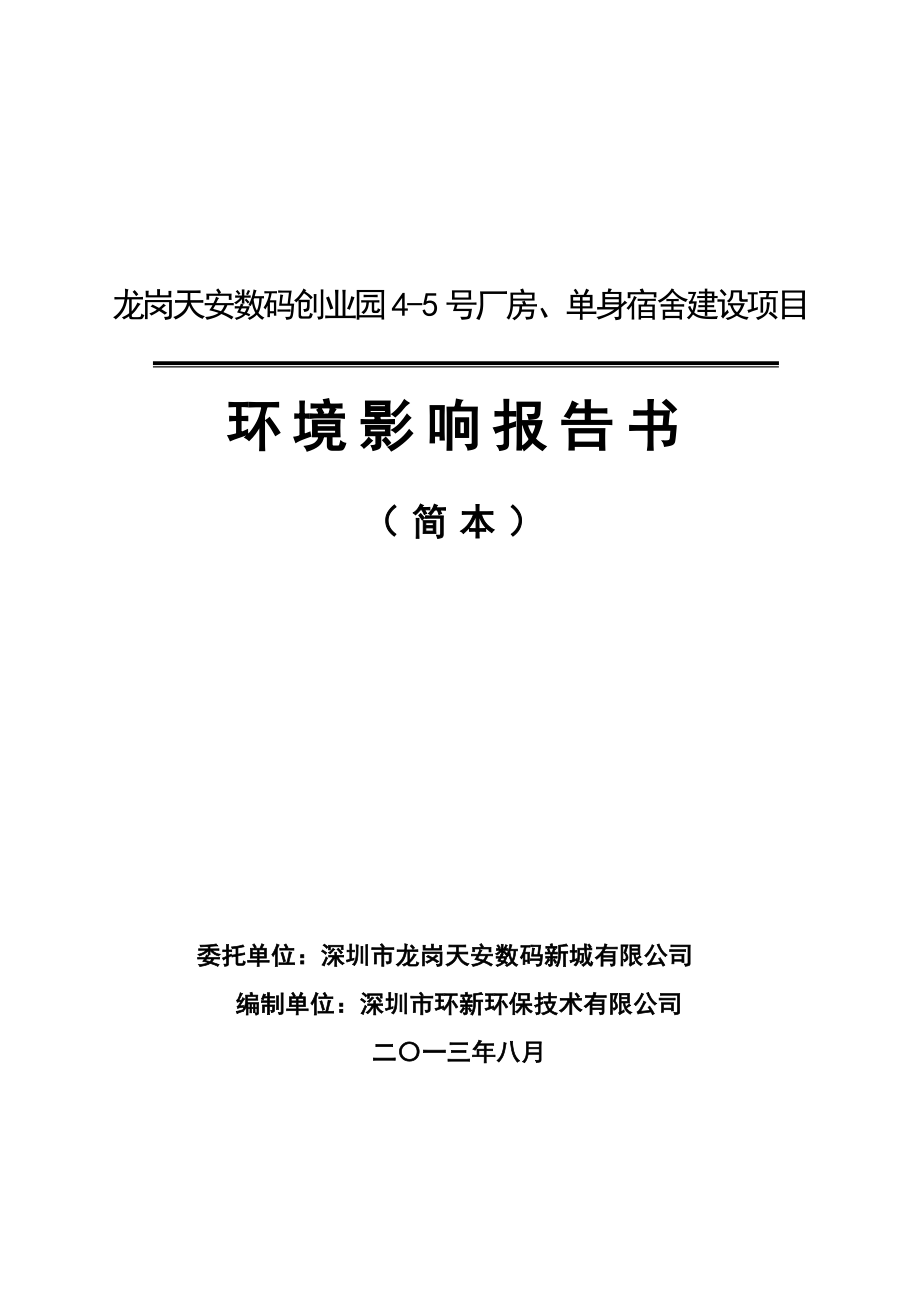 龙岗天安数码创业园 4-5 号厂房、单身宿舍建设项目

环境影响报告书

（简本）

委托单位：深圳市龙岗天安数码新城有限公司

编制单位：深圳市环新环保技术有限公司

二〇一三年八月